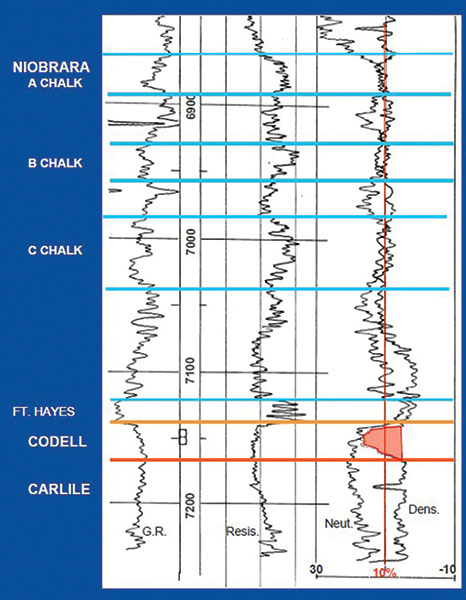 NIOBRARA
A CHALK

B CHALK

C CHALK

FT. HAYES

CODELL

CARLILE

6900

7000

7100

7200

G.R.

Resis.

Neut.

Dens.

30

10%

-10